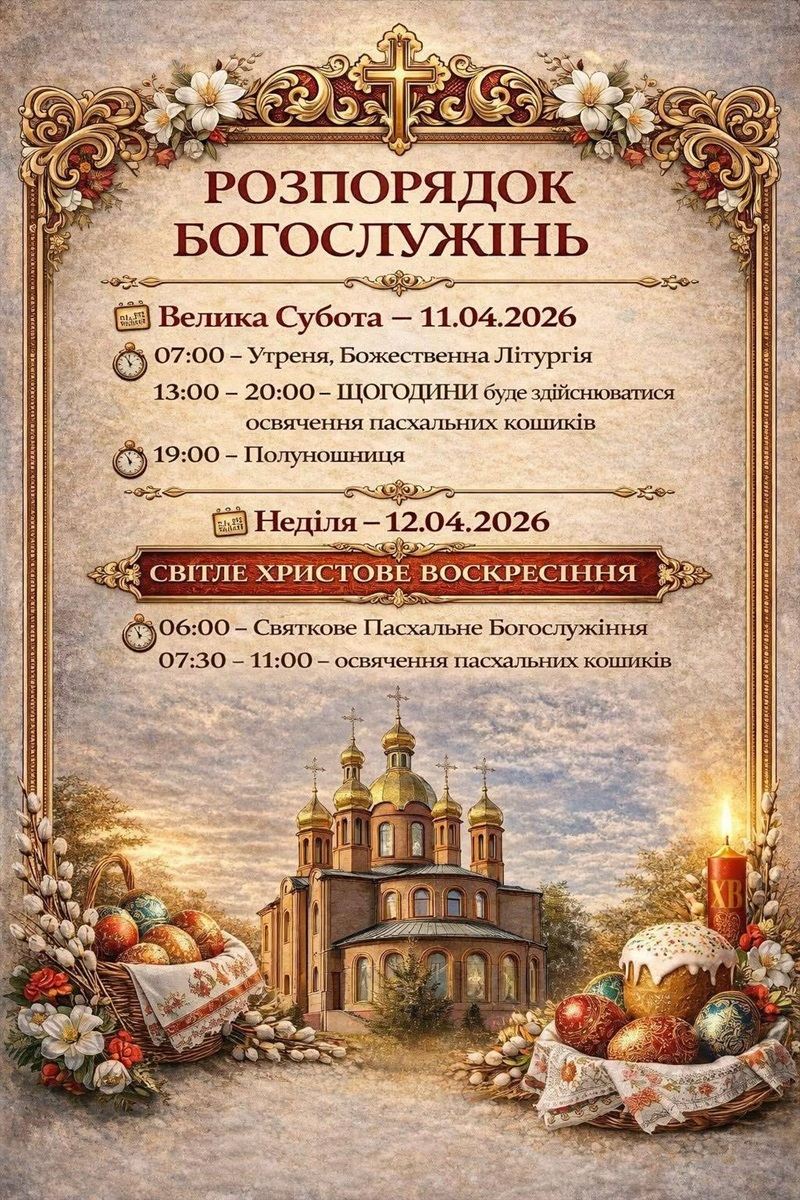 РОЗПОРЯДОК БОГОСЛУЖІНЬ

Велика Субота – 11.04.2026

07:00 – Утреня, Божественна Літургія

13:00 – 20:00 – ЩОГОДИНИ буде здійснюватися освячення пасхальних кошиків

19:00 – Полуношниця

Неділя – 12.04.2026

СВІТЛЕ ХРИСТОВЕ ВОСКРЕСІННЯ

06:00 – Святкове Пасхальне Богослужіння

07:30 – 11:00 – освячення пасхальних кошиків

ХВ